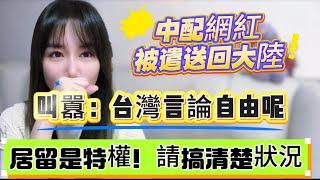 中配網紅
被遣送回大陸!

叫囂:台灣言論自由呢

居留是特權! 請搞清楚狀況